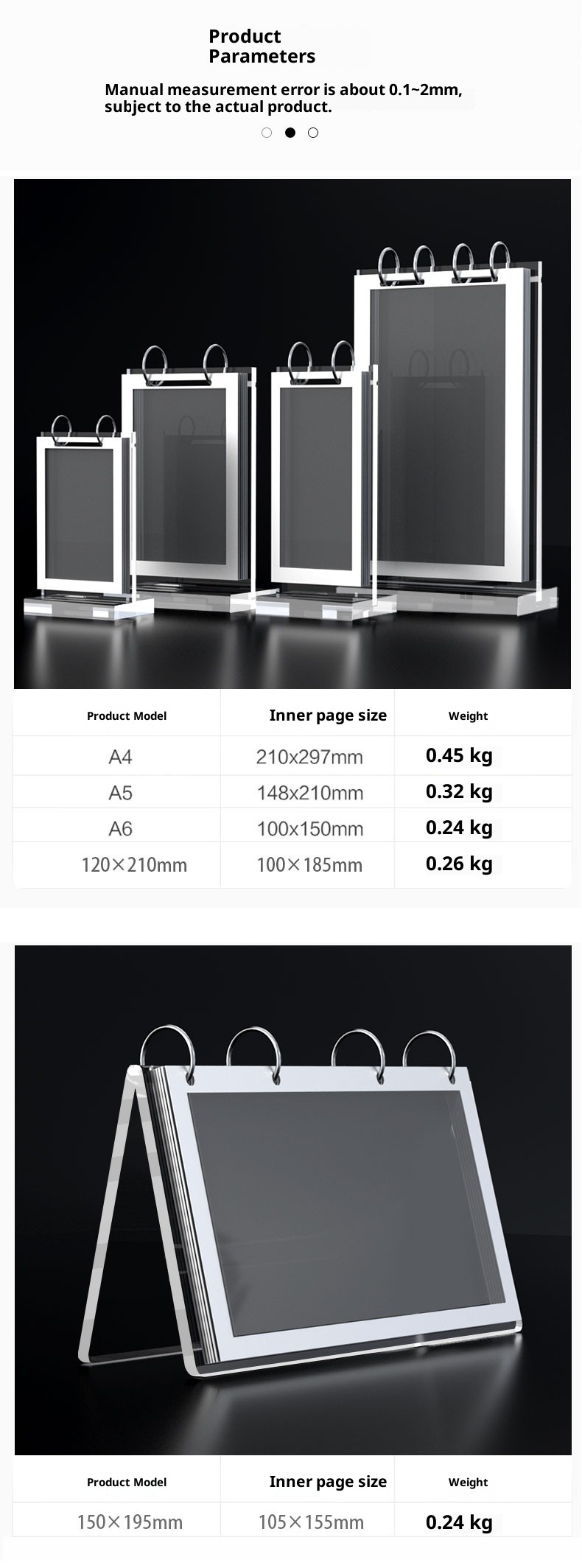 Product Parameters

Manual measurement error is about 0.1~2mm, subject to the actual product.

| Product Model | Inner page size | Weight |
|---|---|---|
| A4 | 210x297mm | 0.45 kg |
| A5 | 148x210mm | 0.32 kg |
| A6 | 100x150mm | 0.24 kg |
| 120×210mm | 100×185mm | 0.26 kg |

| Product Model | Inner page size | Weight |
|---|---|---|
| 150×195mm | 105×155mm | 0.24 kg |